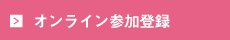 > オンライン参加登録